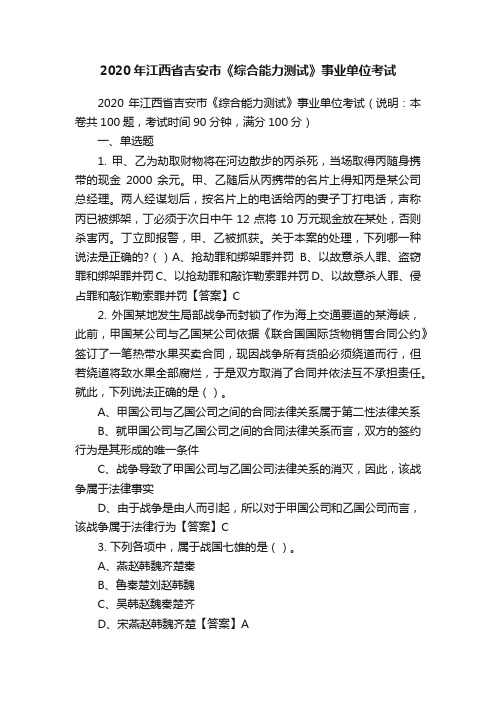 2020 年江西省吉安市《综合能力测试》事业单位考试

2020 年江西省吉安市《综合能力测试》事业单位考试（说明：本卷共 100 题，考试时间 90 分钟，满分 100 分）

一、单选题

1. 甲、乙为劫取财物将在河边散步的丙杀死，当场取得丙随身携带的现金 2000 余元。甲、乙随后从丙携带的名片上得知丙是某公司总经理。两人经谋划后，按名片上的电话给丙的妻子丁打电话，声称丙已被绑架，丁必须于次日中午 12 点将 10 万元现金放在某处，否则杀害丙。丁立即报警，甲、乙被抓获。关于本案的处理，下列哪一种说法是正确的？（ ）A、抢劫罪和绑架罪并罚 B、以故意杀人罪、盗窃罪和绑架罪并罚 C、以抢劫罪和敲诈勒索罪并罚 D、以故意杀人罪、侵占罪和敲诈勒索罪并罚【答案】C

2. 外国某地发生局部战争而封锁了作为海上交通要道的某海峡，此前，甲国某公司与乙国某公司依据《联合国国际货物销售合同公约》签订了一笔热带水果买卖合同，现因战争所有货船必须绕道而行，但若绕道将致水果全部腐烂，于是双方取消了合同并依法互不承担责任。就此，下列说法正确的是（ ）。

A、甲国公司与乙国公司之间的合同法律关系属于第二性法律关系

B、就甲国公司与乙国公司之间的合同法律关系而言，双方的签约行为是其形成的唯一条件

C、战争导致了甲国公司与乙国公司法律关系的消灭，因此，该战争属于法律事实

D、由于战争是由人而引起，所以对于甲国公司和乙国公司而言，该战争属于法律行为【答案】C

3. 下列各项中，属于战国七雄的是（ ）。

A、燕赵韩魏齐楚秦

B、鲁秦楚刘赵韩魏

C、吴韩赵魏秦楚齐

D、宋燕赵韩魏齐楚【答案】A